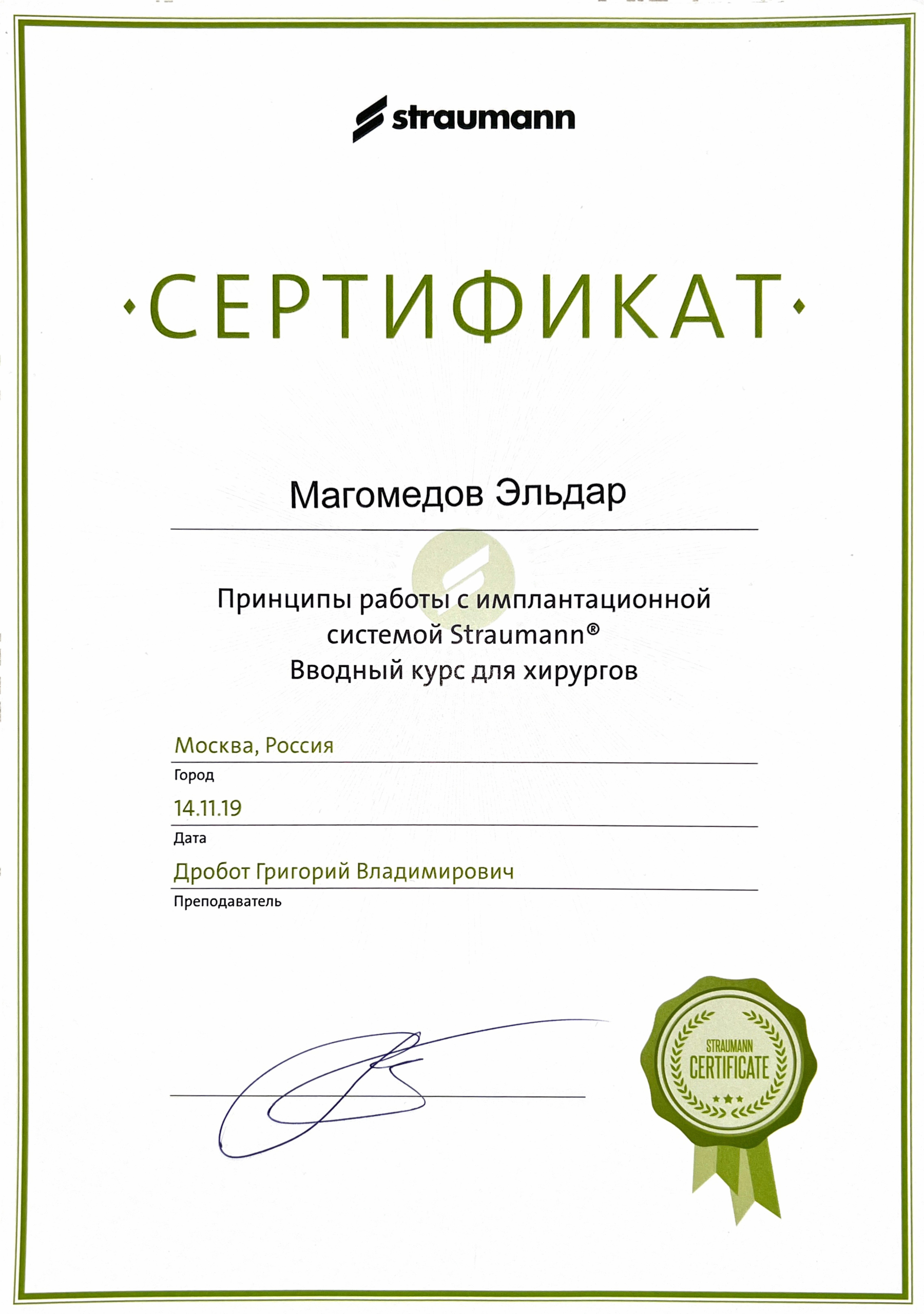 straumann

·СЕРТИФИКАТ·

Магомедов Эльдар

Принципы работы с имплантационной системой Straumann®
Вводный курс для хирургов

Москва, Россия
Город

14.11.19
Дата

Дробот Григорий Владимирович
Преподаватель

STRAUMANN
CERTIFICATE